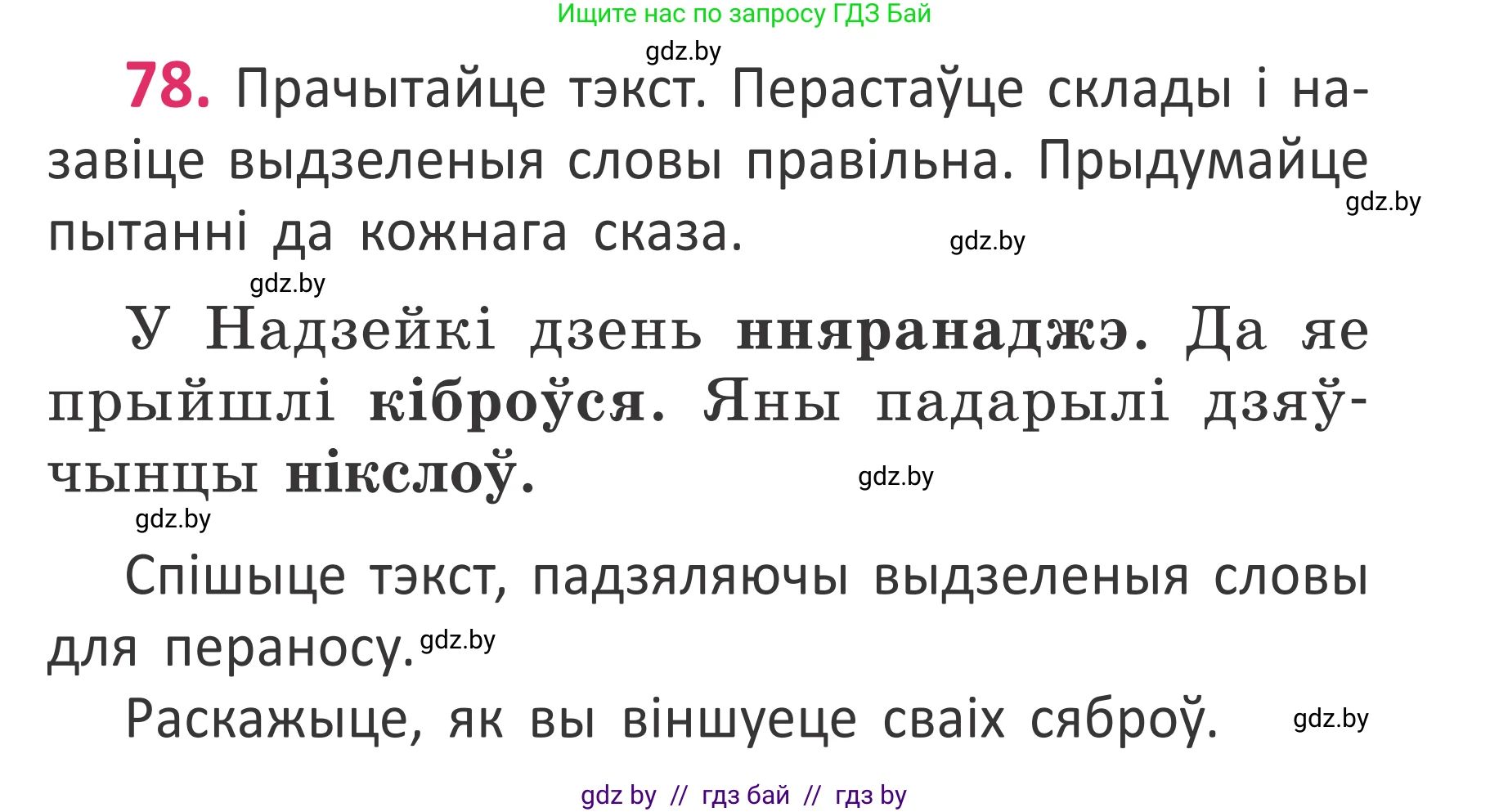 Ищите нас по запросу ГДЗ Бай

gdz.by

78. Прачытайце тэкст. Перастаўце склады і назавіце выдзеленыя словы правільна. Прыдумайце пытанні да кожнага сказа.

gdz.by gdz.by gdz.by

У Надзейкі дзень нняранаджэ. Да яе прыйшлі кіброўся. Яны падарылі дзяўчынцы нікслоў.

gdz.by gdz.by

Спішыце тэкст, падзяляючы выдзеленыя словы для пераносу. gdz.by

Раскажыце, як вы віншуеце сваіх сяброў. gdz.by

gdz by // гдз бай // гдз by